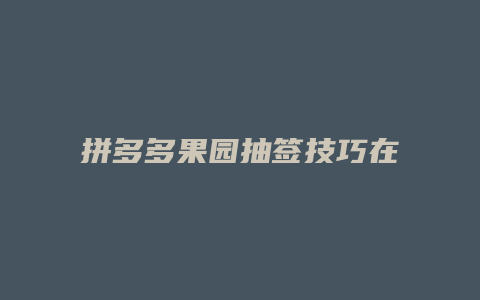 拼多多果园抽签技巧在